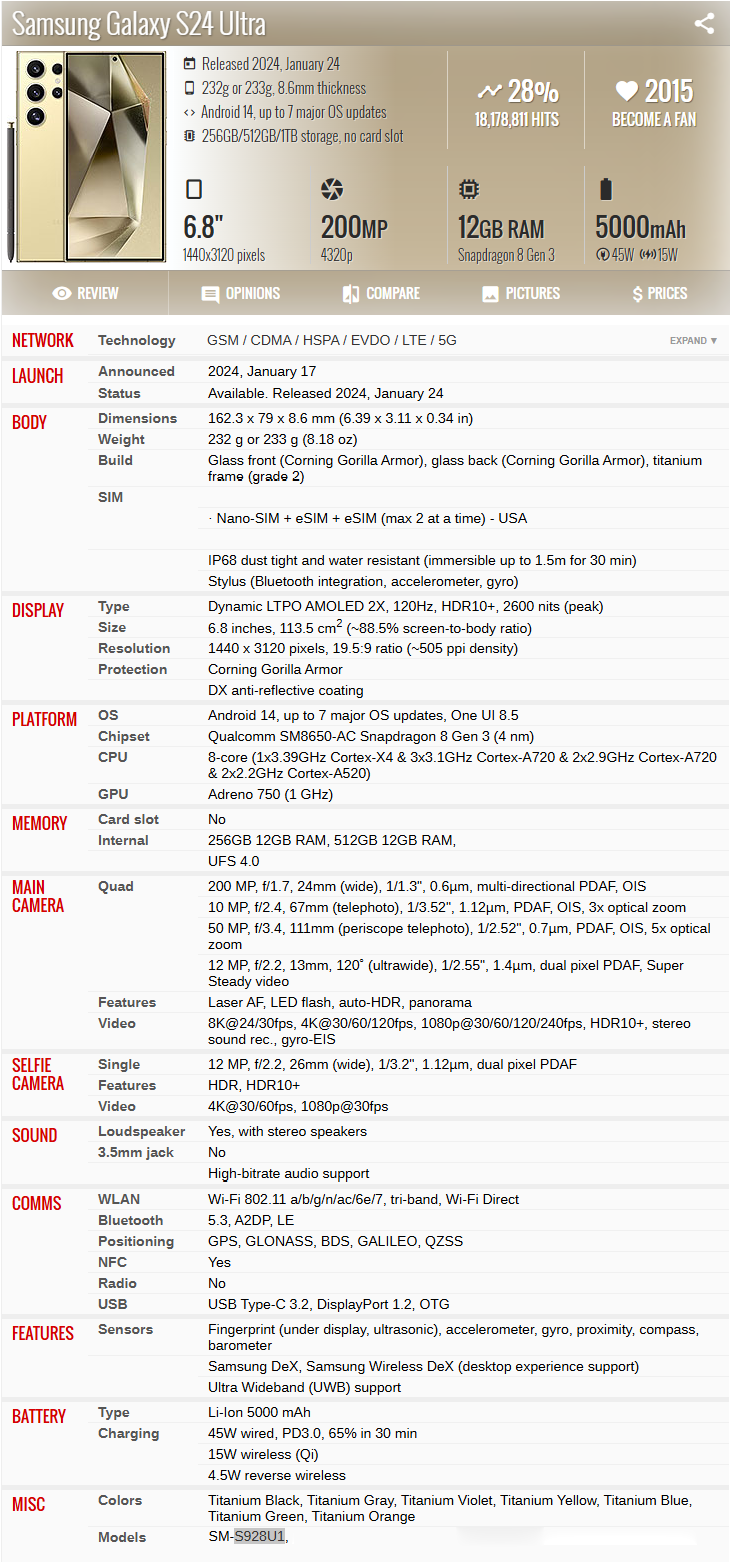 Samsung Galaxy S24 Ultra

Released 2024, January 24
232g or 233g, 8.6mm thickness
Android 14, up to 7 major OS updates
256GB/512GB/1TB storage, no card slot

28%
18,178,811 HITS

2015
BECOME A FAN

6.8"
1440x3120 pixels

200MP
4320p

12GB RAM
Snapdragon 8 Gen 3

5000mAh
45W 15W

REVIEW
OPINIONS
COMPARE
PICTURES
PRICES

| | | |
|---|---|---|
| NETWORK | Technology | GSM / CDMA / HSPA / EVDO / LTE / 5G EXPAND ▼ |
| LAUNCH | Announced | 2024, January 17 |
| | Status | Available. Released 2024, January 24 |
| BODY | Dimensions | 162.3 x 79 x 8.6 mm (6.39 x 3.11 x 0.34 in) |
| | Weight | 232 g or 233 g (8.18 oz) |
| | Build | Glass front (Corning Gorilla Armor), glass back (Corning Gorilla Armor), titanium frame (grade 2) |
| | SIM | · Nano-SIM + eSIM + eSIM (max 2 at a time) - USA |
| | | IP68 dust tight and water resistant (immersible up to 1.5m for 30 min) |
| | | Stylus (Bluetooth integration, accelerometer, gyro) |
| DISPLAY | Type | Dynamic LTPO AMOLED 2X, 120Hz, HDR10+, 2600 nits (peak) |
| | Size | 6.8 inches, 113.5 $cm^2$ (~88.5% screen-to-body ratio) |
| | Resolution | 1440 x 3120 pixels, 19.5:9 ratio (~505 ppi density) |
| | Protection | Corning Gorilla Armor |
| | | DX anti-reflective coating |
| PLATFORM | OS | Android 14, up to 7 major OS updates, One UI 8.5 |
| | Chipset | Qualcomm SM8650-AC Snapdragon 8 Gen 3 (4 nm) |
| | CPU | 8-core (1x3.39GHz Cortex-X4 & 3x3.1GHz Cortex-A720 & 2x2.9GHz Cortex-A720 & 2x2.2GHz Cortex-A520) |
| | GPU | Adreno 750 (1 GHz) |
| MEMORY | Card slot | No |
| | Internal | 256GB 12GB RAM, 512GB 12GB RAM, |
| | | UFS 4.0 |
| MAIN CAMERA | Quad | 200 MP, f/1.7, 24mm (wide), 1/1.3", 0.6µm, multi-directional PDAF, OIS |
| | | 10 MP, f/2.4, 67mm (telephoto), 1/3.52", 1.12µm, PDAF, OIS, 3x optical zoom |
| | | 50 MP, f/3.4, 111mm (periscope telephoto), 1/2.52", 0.7µm, PDAF, OIS, 5x optical zoom |
| | | 12 MP, f/2.2, 13mm, 120˚ (ultrawide), 1/2.55", 1.4µm, dual pixel PDAF, Super Steady video |
| | Features | Laser AF, LED flash, auto-HDR, panorama |
| | Video | 8K@24/30fps, 4K@30/60/120fps, 1080p@30/60/120/240fps, HDR10+, stereo sound rec., gyro-EIS |
| SELFIE CAMERA | Single | 12 MP, f/2.2, 26mm (wide), 1/3.2", 1.12µm, dual pixel PDAF |
| | Features | HDR, HDR10+ |
| | Video | 4K@30/60fps, 1080p@30fps |
| SOUND | Loudspeaker | Yes, with stereo speakers |
| | 3.5mm jack | No |
| | | High-bitrate audio support |
| COMMS | WLAN | Wi-Fi 802.11 a/b/g/n/ac/6e/7, tri-band, Wi-Fi Direct |
| | Bluetooth | 5.3, A2DP, LE |
| | Positioning | GPS, GLONASS, BDS, GALILEO, QZSS |
| | NFC | Yes |
| | Radio | No |
| | USB | USB Type-C 3.2, DisplayPort 1.2, OTG |
| FEATURES | Sensors | Fingerprint (under display, ultrasonic), accelerometer, gyro, proximity, compass, barometer |
| | | Samsung DeX, Samsung Wireless DeX (desktop experience support) |
| | | Ultra Wideband (UWB) support |
| BATTERY | Type | Li-Ion 5000 mAh |
| | Charging | 45W wired, PD3.0, 65% in 30 min |
| | | 15W wireless (Qi) |
| | | 4.5W reverse wireless |
| MISC | Colors | Titanium Black, Titanium Gray, Titanium Violet, Titanium Yellow, Titanium Blue, Titanium Green, Titanium Orange |
| | Models | SM-S928U1, |